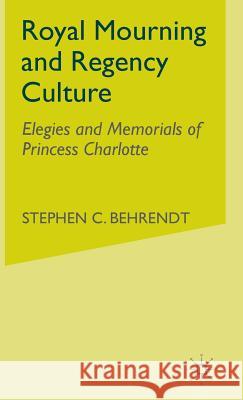 Royal Mourning and Regency Culture

Elegies and Memorials of Princess Charlotte

STEPHEN C. BEHRENDT

Kraina Książek